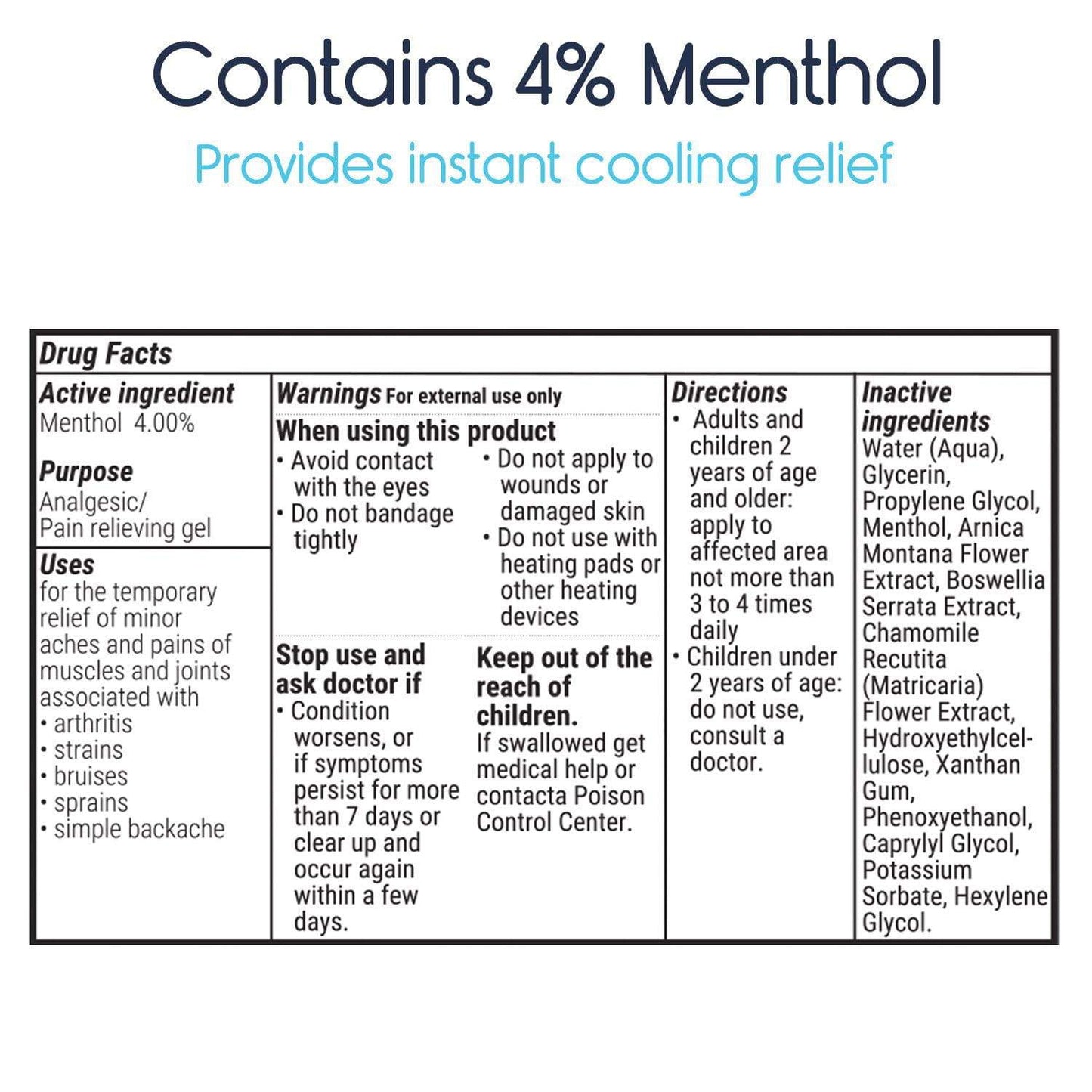 Contains 4% Menthol

Provides instant cooling relief

Drug Facts

Active ingredient
Menthol 4.00%

Purpose
Analgesic/
Pain relieving gel

Uses
for the temporary relief of minor aches and pains of muscles and joints associated with
• arthritis
• strains
• bruises
• sprains
• simple backache

Warnings For external use only

When using this product
• Avoid contact with the eyes
• Do not bandage tightly
• Do not apply to wounds or damaged skin
• Do not use with heating pads or other heating devices

Stop use and ask doctor if
• Condition worsens, or if symptoms persist for more than 7 days or clear up and occur again within a few days.

Keep out of the reach of children.
If swallowed get medical help or contacta Poison Control Center.

Directions
• Adults and children 2 years of age and older: apply to affected area not more than 3 to 4 times daily
• Children under 2 years of age: do not use, consult a doctor.

Inactive ingredients
Water (Aqua), Glycerin, Propylene Glycol, Menthol, Arnica Montana Flower Extract, Boswellia Serrata Extract, Chamomile Recutita (Matricaria) Flower Extract, Hydroxyethylcellulose, Xanthan Gum, Phenoxyethanol, Caprylyl Glycol, Potassium Sorbate, Hexylene Glycol.